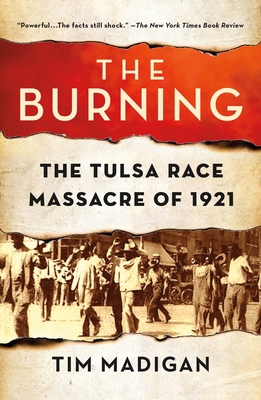 "Powerful...The facts still shock." —The New York Times Book Review

THE BURNING

THE TULSA RACE MASSACRE OF 1921

TIM MADIGAN